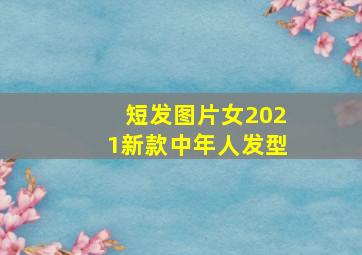 短发图片女2021新款中年人发型